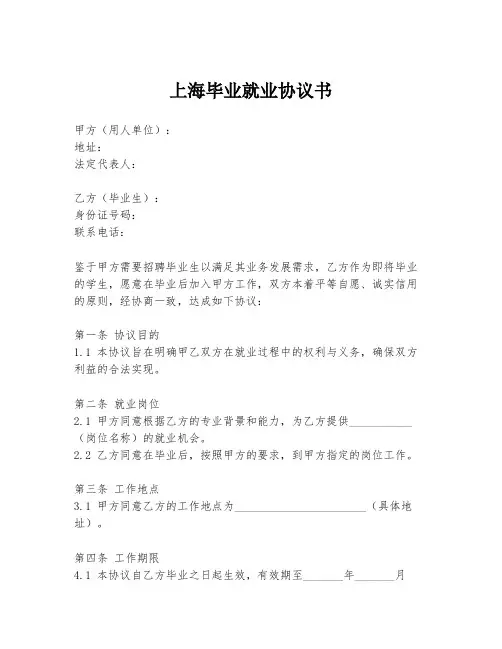 上海毕业就业协议书

甲方（用人单位）：
地址：
法定代表人：

乙方（毕业生）：
身份证号码：
联系电话：

鉴于甲方需要招聘毕业生以满足其业务发展需求，乙方作为即将毕业的学生，愿意在毕业后加入甲方工作，双方本着平等自愿、诚实信用的原则，经协商一致，达成如下协议：

第一条 协议目的
1.1 本协议旨在明确甲乙双方在就业过程中的权利与义务，确保双方利益的合法实现。

第二条 就业岗位
2.1 甲方同意根据乙方的专业背景和能力，为乙方提供____________（岗位名称）的就业机会。
2.2 乙方同意在毕业后，按照甲方的要求，到甲方指定的岗位工作。

第三条 工作地点
3.1 甲方同意乙方的工作地点为________________________（具体地址）。

第四条 工作期限
4.1 本协议自乙方毕业之日起生效，有效期至_______年_______月